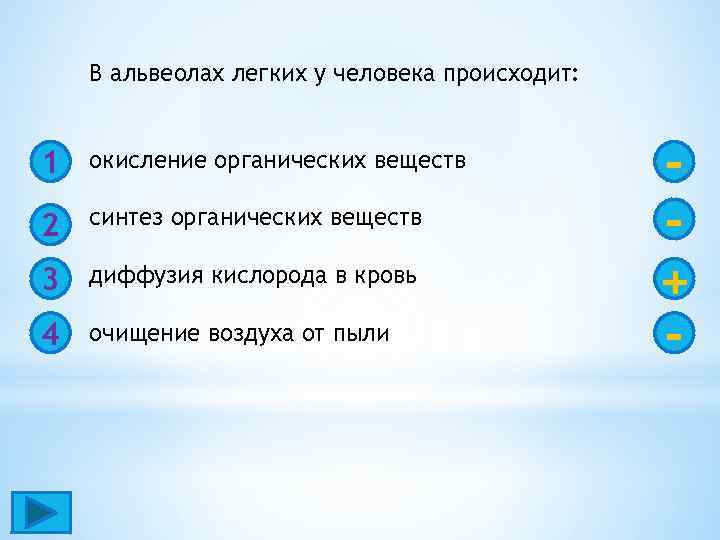 В альвеолах легких у человека происходит:

1 окисление органических веществ -

2 синтез органических веществ -

3 диффузия кислорода в кровь +

4 очищение воздуха от пыли -